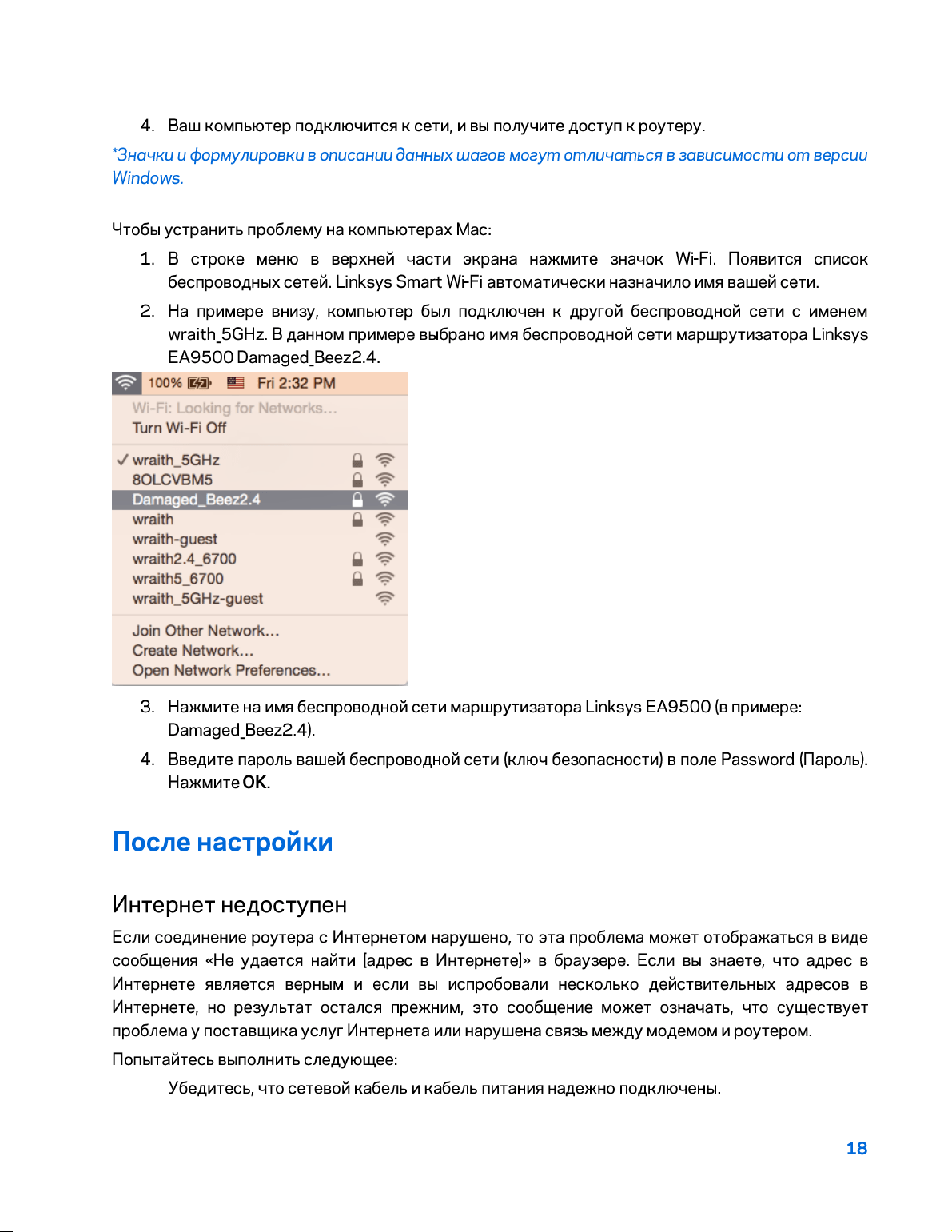 4. Ваш компьютер подключится к сети, и вы получите доступ к роутеру.

*Значки и формулировки в описании данных шагов могут отличаться в зависимости от версии Windows.

Чтобы устранить проблему на компьютерах Mac:

1. В строке меню в верхней части экрана нажмите значок Wi-Fi. Появится список беспроводных сетей. Linksys Smart Wi-Fi автоматически назначило имя вашей сети.

2. На примере внизу, компьютер был подключен к другой беспроводной сети с именем wraith_5GHz. В данном примере выбрано имя беспроводной сети маршрутизатора Linksys EA9500 Damaged_Beez2.4.

100% Fri 2:32 PM
Wi-Fi: Looking for Networks...
Turn Wi-Fi Off
✓ wraith_5GHz
8OLCVBM5
Damaged_Beez2.4
wraith
wraith-guest
wraith2.4_6700
wraith5_6700
wraith_5GHz-guest
Join Other Network...
Create Network...
Open Network Preferences...

3. Нажмите на имя беспроводной сети маршрутизатора Linksys EA9500 (в примере: Damaged_Beez2.4).

4. Введите пароль вашей беспроводной сети (ключ безопасности) в поле Password (Пароль). Нажмите OK.

После настройки

Интернет недоступен

Если соединение роутера с Интернетом нарушено, то эта проблема может отображаться в виде сообщения «Не удается найти [адрес в Интернете]» в браузере. Если вы знаете, что адрес в Интернете является верным и если вы испробовали несколько действительных адресов в Интернете, но результат остался прежним, это сообщение может означать, что существует проблема у поставщика услуг Интернета или нарушена связь между модемом и роутером.

Попытайтесь выполнить следующее:

Убедитесь, что сетевой кабель и кабель питания надежно подключены.

18